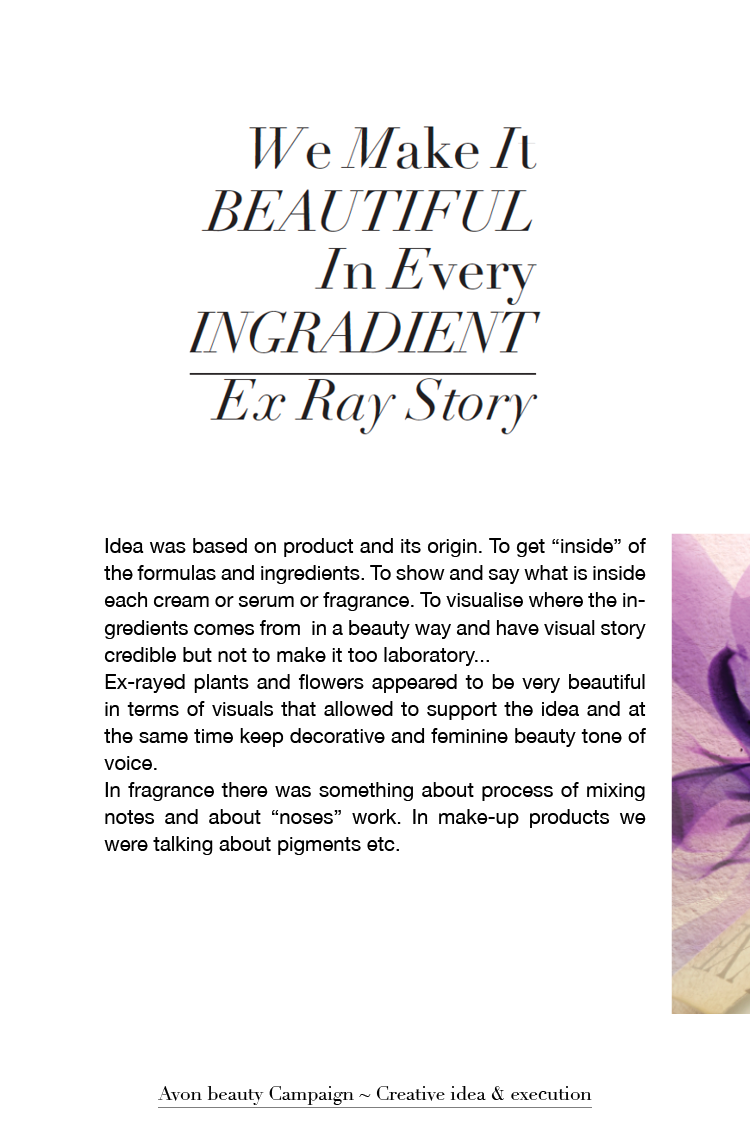 We Make It
BEAUTIFUL
In Every
INGRADIENT
Ex Ray Story

Idea was based on product and its origin. To get “inside” of the formulas and ingredients. To show and say what is inside each cream or serum or fragrance. To visualise where the ingredients comes from in a beauty way and have visual story credible but not to make it too laboratory...
Ex-rayed plants and flowers appeared to be very beautiful in terms of visuals that allowed to support the idea and at the same time keep decorative and feminine beauty tone of voice.
In fragrance there was something about process of mixing notes and about “noses” work. In make-up products we were talking about pigments etc.

Avon beauty Campaign ~ Creative idea & execution